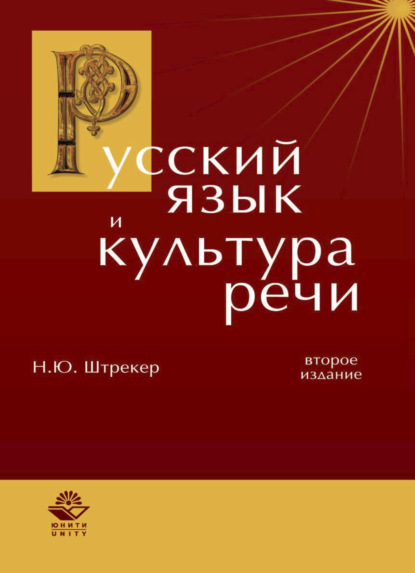 Русский язык и культура речи

Н.Ю. Штрекер

второе издание

ЮНИТИ
UNITY